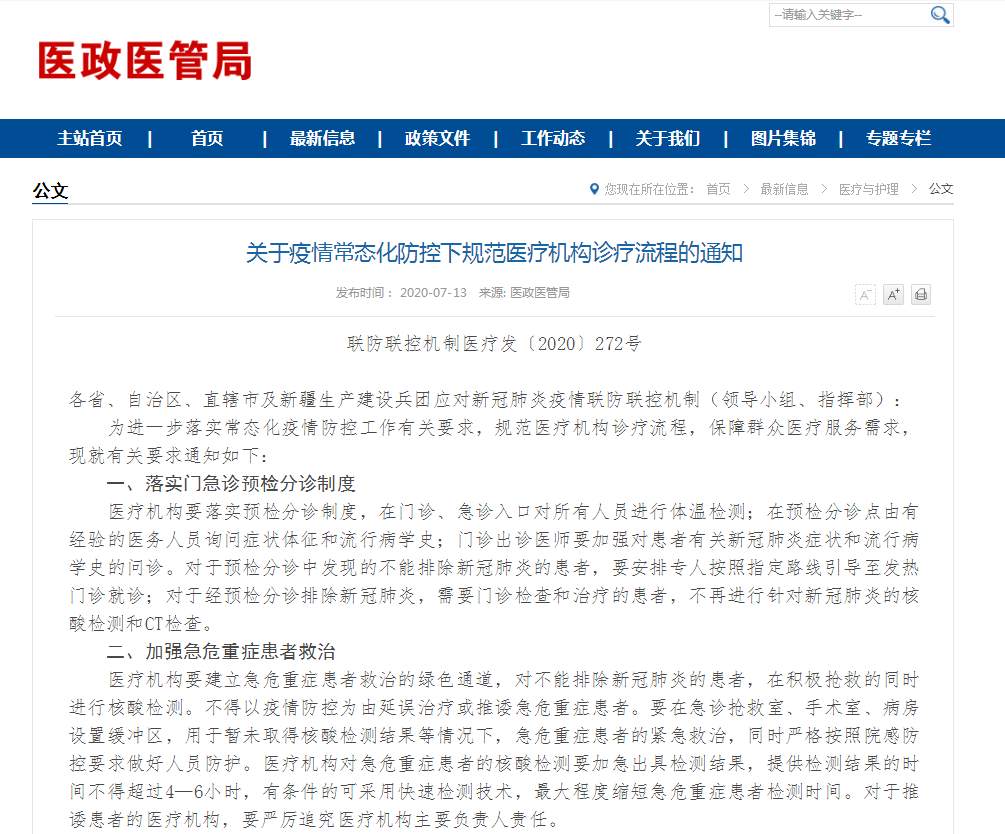 --请输入关键字--

医政医管局

主站首页 | 首页 | 最新信息 | 政策文件 | 工作动态 | 关于我们 | 图片集锦 | 专题专栏

公文

您现在所在位置： 首页 > 最新信息 > 医疗与护理 > 公文

关于疫情常态化防控下规范医疗机构诊疗流程的通知

发布时间： 2020-07-13 来源: 医政医管局

A⁻ A⁺

联防联控机制医疗发〔2020〕272号

各省、自治区、直辖市及新疆生产建设兵团应对新冠肺炎疫情联防联控机制（领导小组、指挥部）：

为进一步落实常态化疫情防控工作有关要求，规范医疗机构诊疗流程，保障群众医疗服务需求，现就有关要求通知如下：

一、落实门急诊预检分诊制度

医疗机构要落实预检分诊制度，在门诊、急诊入口对所有人员进行体温检测；在预检分诊点由有经验的医务人员询问症状体征和流行病学史；门诊出诊医师要加强对患者有关新冠肺炎症状和流行病学史的问诊。对于预检分诊中发现的不能排除新冠肺炎的患者，要安排专人按照指定路线引导至发热门诊就诊；对于经预检分诊排除新冠肺炎，需要门诊检查和治疗的患者，不再进行针对新冠肺炎的核酸检测和CT检查。

二、加强急危重症患者救治

医疗机构要建立急危重症患者救治的绿色通道，对不能排除新冠肺炎的患者，在积极抢救的同时进行核酸检测。不得以疫情防控为由延误治疗或推诿急危重症患者。要在急诊抢救室、手术室、病房设置缓冲区，用于暂未取得核酸检测结果等情况下，急危重症患者的紧急救治，同时严格按照院感防控要求做好人员防护。医疗机构对急危重症患者的核酸检测要加急出具检测结果，提供检测结果的时间不得超过4—6小时，有条件的可采用快速检测技术，最大程度缩短急危重症患者检测时间。对于推诿患者的医疗机构，要严厉追究医疗机构主要负责人责任。